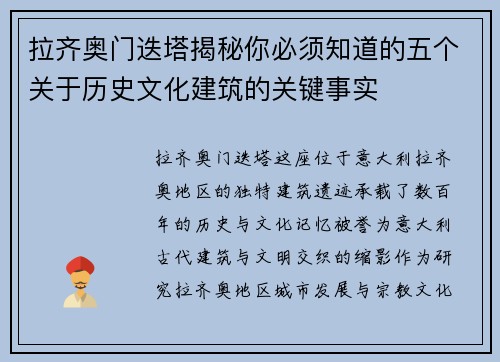 拉齐奥门迭塔揭秘你必须知道的五个关于历史文化建筑的关键事实

拉齐奥门迭塔这座位于意大利拉齐奥地区的独特建筑遗迹承载了数百年的历史与文化记忆被誉为意大利古代建筑与文明交织的缩影作为研究拉齐奥地区城市发展与宗教文化